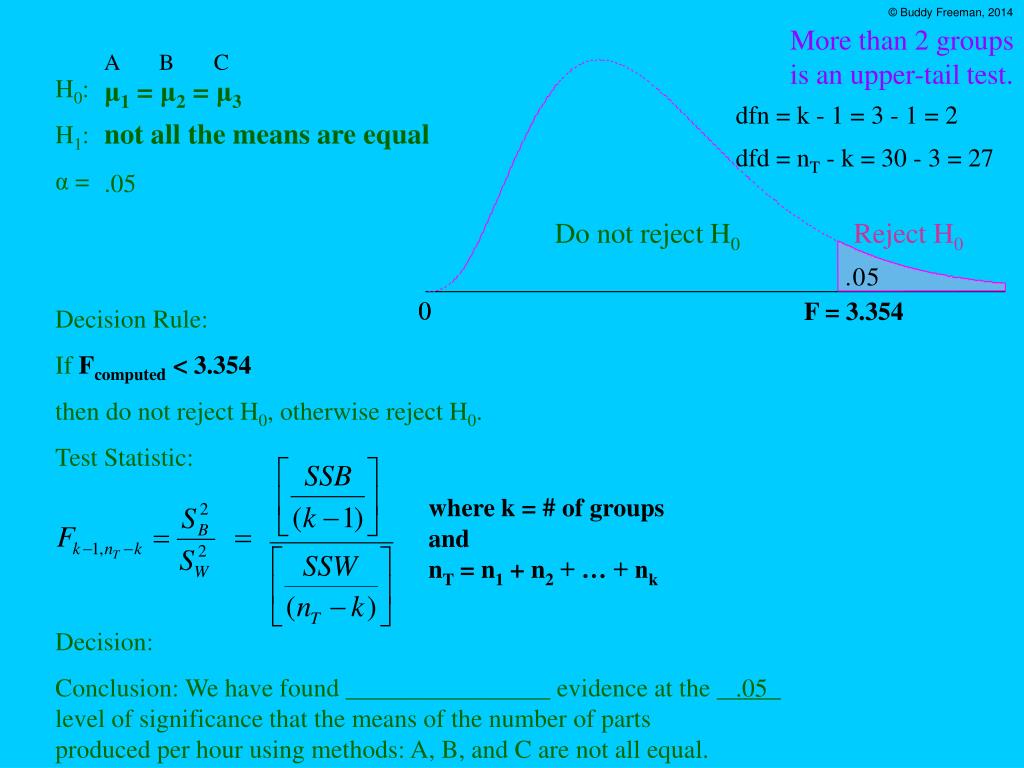 © Buddy Freeman, 2014

More than 2 groups is an upper-tail test.

A B C

$H_0$: $\mu_1 = \mu_2 = \mu_3$

$H_1$: not all the means are equal

$\alpha$ = .05

dfn = k - 1 = 3 - 1 = 2

dfd = $n_T$ - k = 30 - 3 = 27

Do not reject $H_0$

Reject $H_0$

.05

0

F = 3.354

Decision Rule:

If $F_{computed}$ < 3.354

then do not reject $H_0$, otherwise reject $H_0$.

Test Statistic:

$F_{k-1,n_T-k} = \frac{S_B^2}{S_W^2} = \frac{\left[\frac{SSB}{(k-1)}\right]}{\left[\frac{SSW}{(n_T-k)}\right]}$

where k = # of groups and $n_T = n_1 + n_2 + \ldots + n_k$

Decision:

Conclusion: We have found ________________ evidence at the __.05_ level of significance that the means of the number of parts produced per hour using methods: A, B, and C are not all equal.